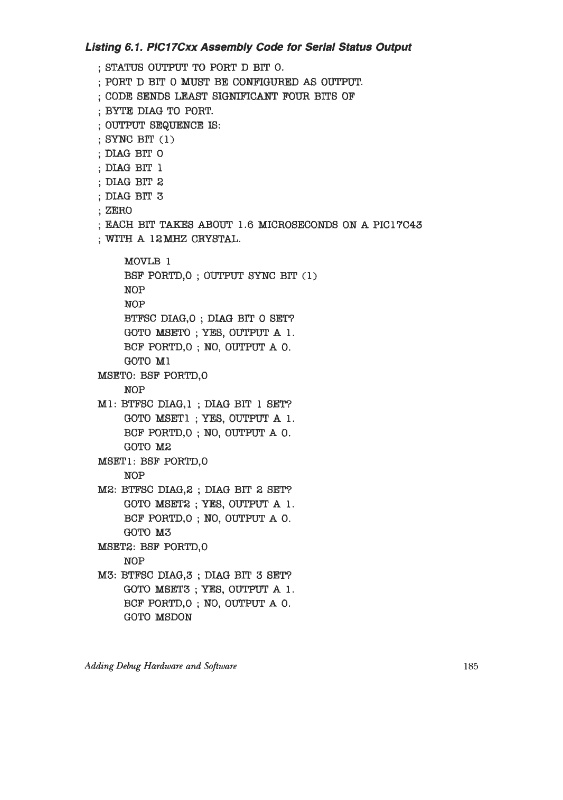 Listing 6.1. PIC17Cxx Assembly Code for Serial Status Output

; STATUS OUTPUT TO PORT D BIT 0.
; PORT D BIT 0 MUST BE CONFIGURED AS OUTPUT.
; CODE SENDS LEAST SIGNIFICANT FOUR BITS OF
; BYTE DIAG TO PORT.
; OUTPUT SEQUENCE IS:
; SYNC BIT (1)
; DIAG BIT 0
; DIAG BIT 1
; DIAG BIT 2
; DIAG BIT 3
; ZERO
; EACH BIT TAKES ABOUT 1.6 MICROSECONDS ON A PIC17C43
; WITH A 12MHZ CRYSTAL.

MOVLB 1
BSF PORTD,0 ; OUTPUT SYNC BIT (1)
NOP
NOP
BTFSC DIAG,0 ; DIAG BIT 0 SET?
GOTO MSET0 ; YES, OUTPUT A 1.
BCF PORTD,0 ; NO, OUTPUT A 0.
GOTO M1
MSET0: BSF PORTD,0
NOP
M1: BTFSC DIAG,1 ; DIAG BIT 1 SET?
GOTO MSET1 ; YES, OUTPUT A 1.
BCF PORTD,0 ; NO, OUTPUT A 0.
GOTO M2
MSET1: BSF PORTD,0
NOP
M2: BTFSC DIAG,2 ; DIAG BIT 2 SET?
GOTO MSET2 ; YES, OUTPUT A 1.
BCF PORTD,0 ; NO, OUTPUT A 0.
GOTO M3
MSET2: BSF PORTD,0
NOP
M3: BTFSC DIAG,3 ; DIAG BIT 3 SET?
GOTO MSET3 ; YES, OUTPUT A 1.
BCF PORTD,0 ; NO, OUTPUT A 0.
GOTO MSDON

Adding Debug Hardware and Software 185